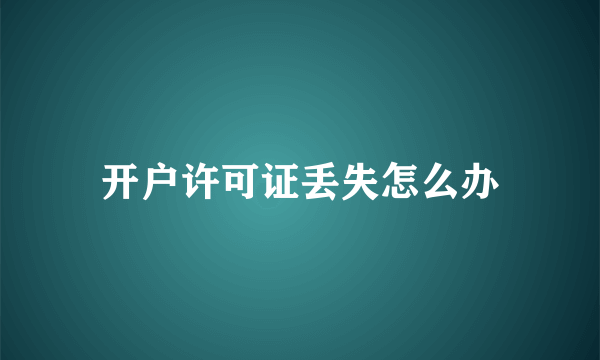 开户许可证丢失怎么办